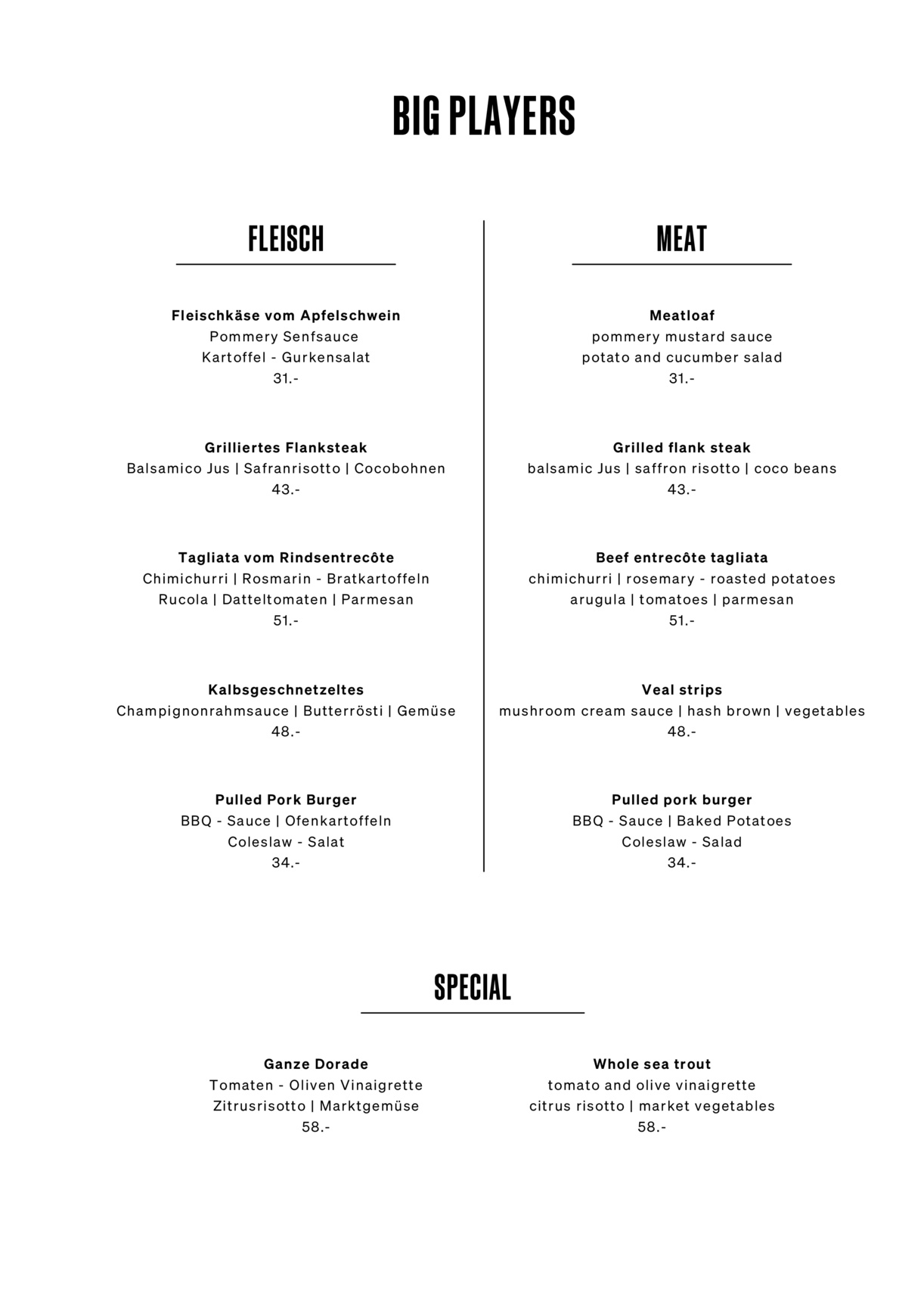 BIG PLAYERS

FLEISCH

Fleischkäse vom Apfelschwein
Pommery Senfsauce
Kartoffel - Gurkensalat
31.-

Grilliertes Flanksteak
Balsamico Jus | Safranrisotto | Cocobohnen
43.-

Tagliata vom Rindsentrecôte
Chimichurri | Rosmarin - Bratkartoffeln
Rucola | Datteltomaten | Parmesan
51.-

Kalbsgeschnetzeltes
Champignonrahmsauce | Butterrösti | Gemüse
48.-

Pulled Pork Burger
BBQ - Sauce | Ofenkartoffeln
Coleslaw - Salat
34.-

MEAT

Meatloaf
pommery mustard sauce
potato and cucumber salad
31.-

Grilled flank steak
balsamic Jus | saffron risotto | coco beans
43.-

Beef entrecôte tagliata
chimichurri | rosemary - roasted potatoes
arugula | tomatoes | parmesan
51.-

Veal strips
mushroom cream sauce | hash brown | vegetables
48.-

Pulled pork burger
BBQ - Sauce | Baked Potatoes
Coleslaw - Salad
34.-

SPECIAL

Ganze Dorade
Tomaten - Oliven Vinaigrette
Zitrusrisotto | Marktgemüse
58.-

Whole sea trout
tomato and olive vinaigrette
citrus risotto | market vegetables
58.-